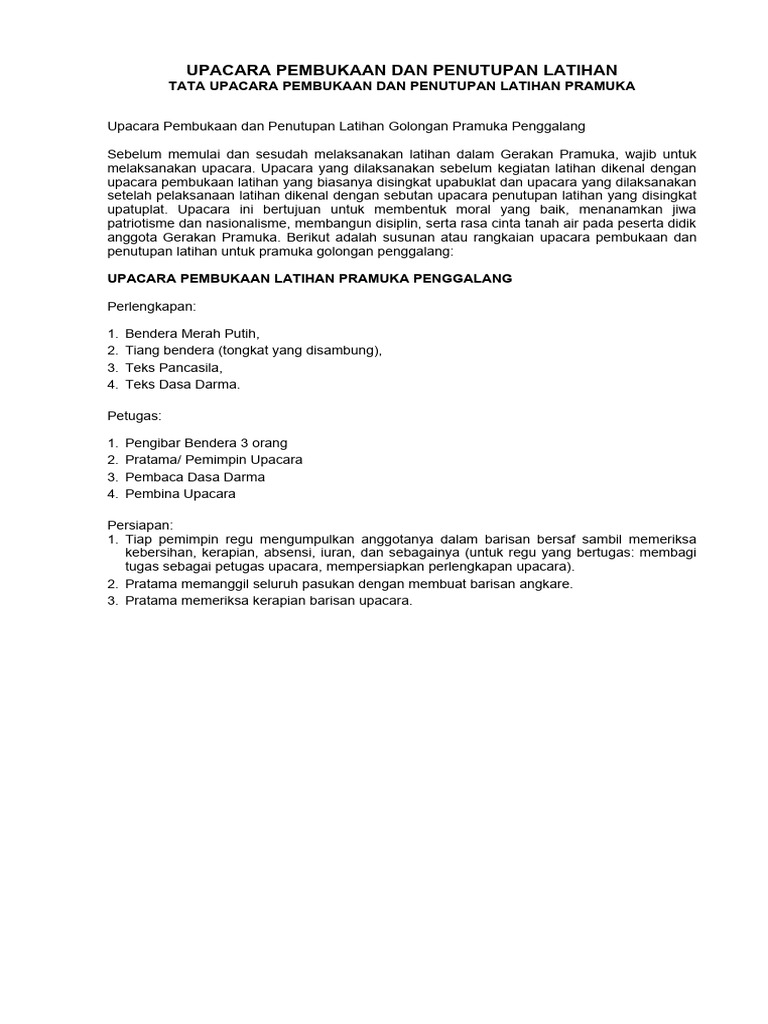 UPACARA PEMBUKAAN DAN PENUTUPAN LATIHAN
TATA UPACARA PEMBUKAAN DAN PENUTUPAN LATIHAN PRAMUKA

Upacara Pembukaan dan Penutupan Latihan Golongan Pramuka Penggalang

Sebelum memulai dan sesudah melaksanakan latihan dalam Gerakan Pramuka, wajib untuk melaksanakan upacara. Upacara yang dilaksanakan sebelum kegiatan latihan dikenal dengan upacara pembukaan latihan yang biasanya disingkat upabuklat dan upacara yang dilaksanakan setelah pelaksanaan latihan dikenal dengan sebutan upacara penutupan latihan yang disingkat upatuplat. Upacara ini bertujuan untuk membentuk moral yang baik, menanamkan jiwa patriotisme dan nasionalisme, membangun disiplin, serta rasa cinta tanah air pada peserta didik anggota Gerakan Pramuka. Berikut adalah susunan atau rangkaian upacara pembukaan dan penutupan latihan untuk pramuka golongan penggalang:

UPACARA PEMBUKAAN LATIHAN PRAMUKA PENGGALANG

Perlengkapan:

1. Bendera Merah Putih,
2. Tiang bendera (tongkat yang disambung),
3. Teks Pancasila,
4. Teks Dasa Darma.

Petugas:

1. Pengibar Bendera 3 orang
2. Pratama/ Pemimpin Upacara
3. Pembaca Dasa Darma
4. Pembina Upacara

Persiapan:
1. Tiap pemimpin regu mengumpulkan anggotanya dalam barisan bersaf sambil memeriksa kebersihan, kerapian, absensi, iuran, dan sebagainya (untuk regu yang bertugas: membagi tugas sebagai petugas upacara, mempersiapkan perlengkapan upacara).
2. Pratama memanggil seluruh pasukan dengan membuat barisan angkare.
3. Pratama memeriksa kerapian barisan upacara.